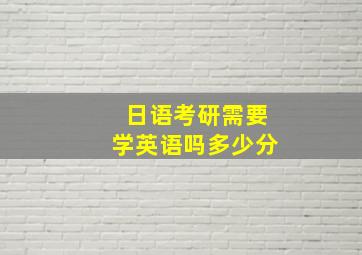 日语考研需要
学英语吗多少分